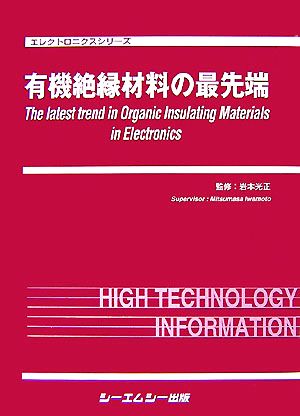 エレクトロニクスシリーズ

有機絶縁材料の最先端

The latest trend in Organic Insulating Materials in Electronics

監修：岩本光正

Supervisor : Mitsumasa Iwamoto

HIGH TECHNOLOGY INFORMATION

シーエムシー出版